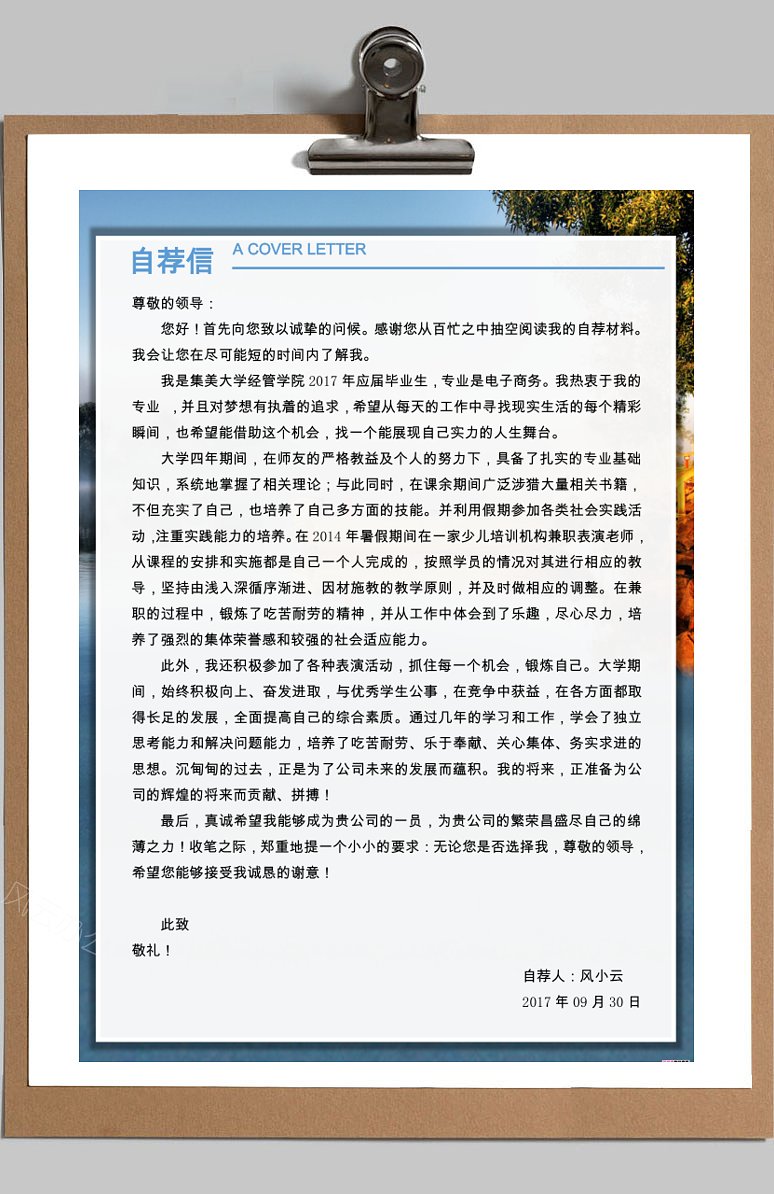 自荐信 A COVER LETTER

尊敬的领导：

您好！首先向您致以诚挚的问候。感谢您从百忙之中抽空阅读我的自荐材料。我会让您在尽可能短的时间内了解我。

我是集美大学经管学院 2017 年应届毕业生，专业是电子商务。我热衷于我的专业 ，并且对梦想有执着的追求，希望从每天的工作中寻找现实生活的每个精彩瞬间，也希望能借助这个机会，找一个能展现自己实力的人生舞台。

大学四年期间，在师友的严格教益及个人的努力下，具备了扎实的专业基础知识，系统地掌握了相关理论；与此同时，在课余期间广泛涉猎大量相关书籍，不但充实了自己，也培养了自己多方面的技能。并利用假期参加各类社会实践活动 ,注重实践能力的培养。在 2014 年暑假期间在一家少儿培训机构兼职表演老师，从课程的安排和实施都是自己一个人完成的，按照学员的情况对其进行相应的教导，坚持由浅入深循序渐进、因材施教的教学原则，并及时做相应的调整。在兼职的过程中，锻炼了吃苦耐劳的精神，并从工作中体会到了乐趣，尽心尽力，培养了强烈的集体荣誉感和较强的社会适应能力。

此外，我还积极参加了各种表演活动，抓住每一个机会，锻炼自己。大学期间，始终积极向上、奋发进取，与优秀学生公事，在竞争中获益，在各方面都取得长足的发展，全面提高自己的综合素质。通过几年的学习和工作，学会了独立思考能力和解决问题能力，培养了吃苦耐劳、乐于奉献、关心集体、务实求进的思想。沉甸甸的过去，正是为了公司未来的发展而蕴积。我的将来，正准备为公司的辉煌的将来而贡献、拼搏！

最后，真诚希望我能够成为贵公司的一员，为贵公司的繁荣昌盛尽自己的绵薄之力！收笔之际，郑重地提一个小小的要求：无论您是否选择我，尊敬的领导，希望您能够接受我诚恳的谢意！

此致
敬礼！

自荐人：风小云
2017 年 09 月 30 日